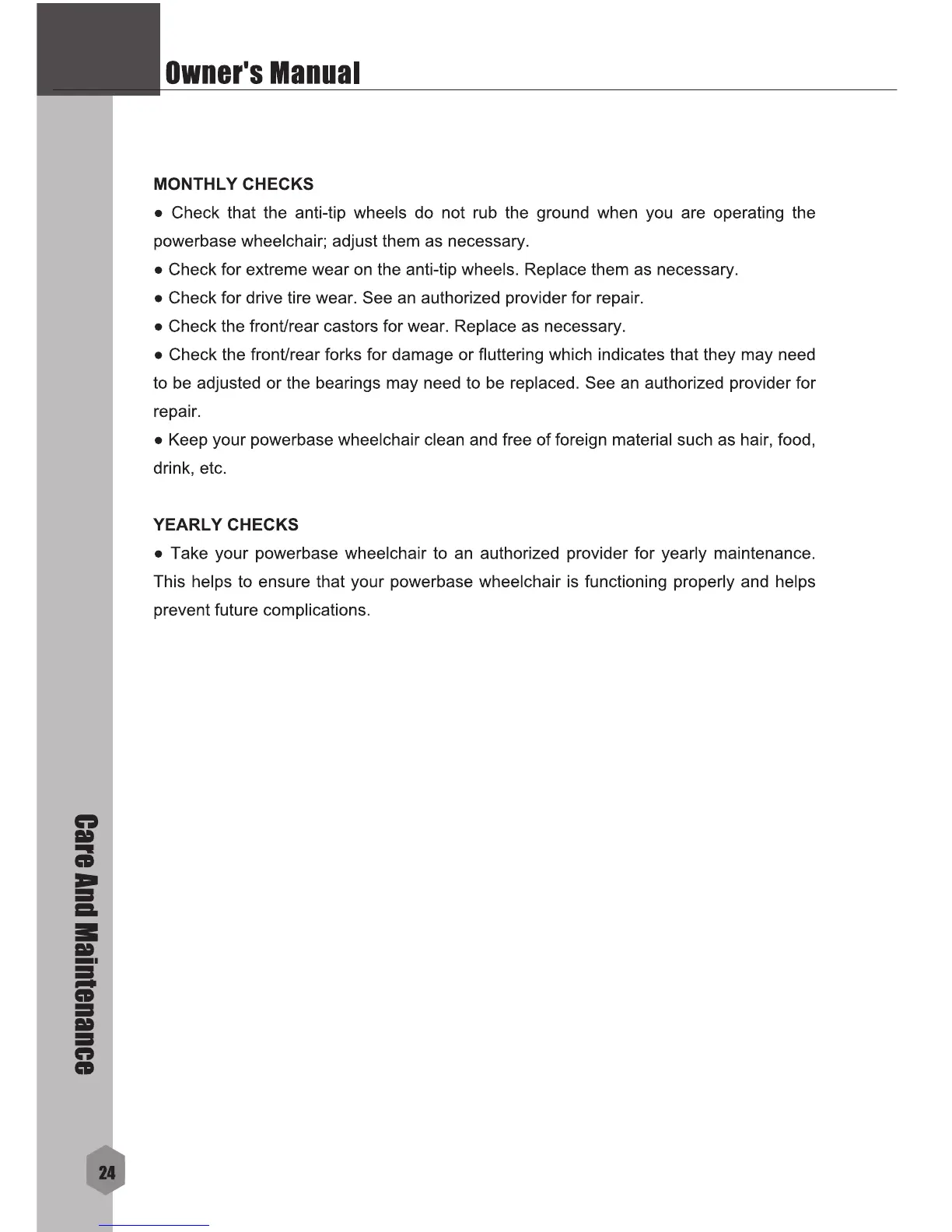 Owner's Manual

MONTHLY CHECKS

● Check that the anti-tip wheels do not rub the ground when you are operating the powerbase wheelchair; adjust them as necessary.

● Check for extreme wear on the anti-tip wheels. Replace them as necessary.

● Check for drive tire wear. See an authorized provider for repair.

● Check the front/rear castors for wear. Replace as necessary.

● Check the front/rear forks for damage or fluttering which indicates that they may need to be adjusted or the bearings may need to be replaced. See an authorized provider for repair.

● Keep your powerbase wheelchair clean and free of foreign material such as hair, food, drink, etc.

YEARLY CHECKS

● Take your powerbase wheelchair to an authorized provider for yearly maintenance. This helps to ensure that your powerbase wheelchair is functioning properly and helps prevent future complications.

Care And Maintenance

24